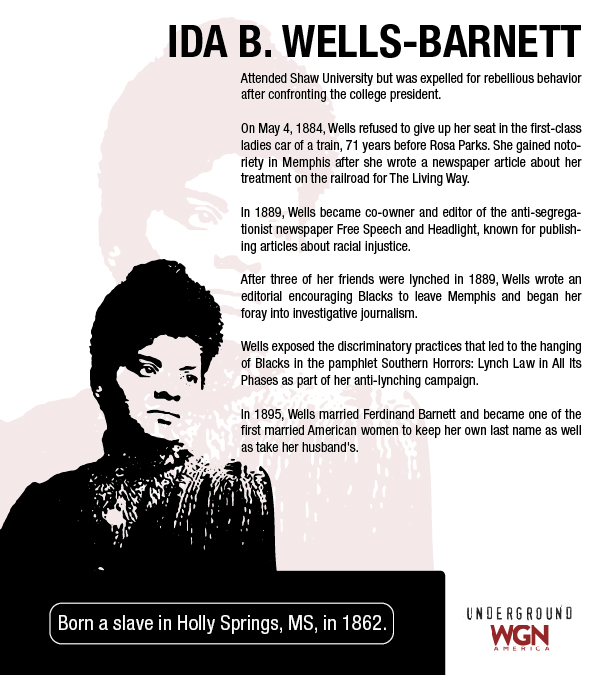 IDA B. WELLS-BARNETT

Attended Shaw University but was expelled for rebellious behavior after confronting the college president.

On May 4, 1884, Wells refused to give up her seat in the first-class ladies car of a train, 71 years before Rosa Parks. She gained notoriety in Memphis after she wrote a newspaper article about her treatment on the railroad for The Living Way.

In 1889, Wells became co-owner and editor of the anti-segregationist newspaper Free Speech and Headlight, known for publishing articles about racial injustice.

After three of her friends were lynched in 1889, Wells wrote an editorial encouraging Blacks to leave Memphis and began her foray into investigative journalism.

Wells exposed the discriminatory practices that led to the hanging of Blacks in the pamphlet Southern Horrors: Lynch Law in All Its Phases as part of her anti-lynching campaign.

In 1895, Wells married Ferdinand Barnett and became one of the first married American women to keep her own last name as well as take her husband's.

Born a slave in Holly Springs, MS, in 1862.

UNDERGROUND
WGN
AMERICA